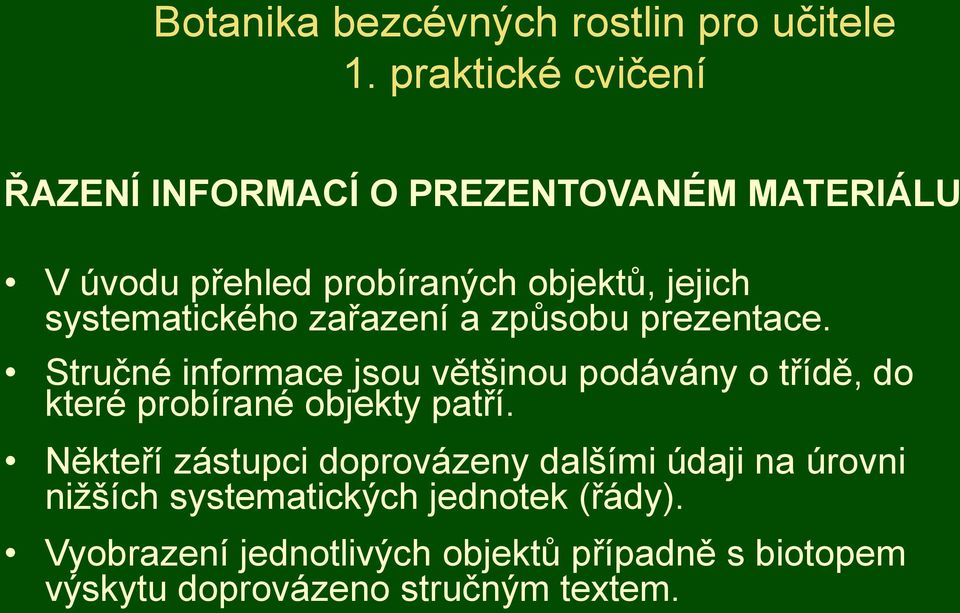 Botanika bezcévných rostlin pro učitele
1. praktické cvičení

ŘAZENÍ INFORMACÍ O PREZENTOVANÉM MATERIÁLU

• V úvodu přehled probíraných objektů, jejich systematického zařazení a způsobu prezentace.

• Stručné informace jsou většinou podávány o třídě, do které probírané objekty patří.

• Někteří zástupci doprovázeny dalšími údaji na úrovni nižších systematických jednotek (řády).

• Vyobrazení jednotlivých objektů případně s biotopem výskytu doprovázeno stručným textem.